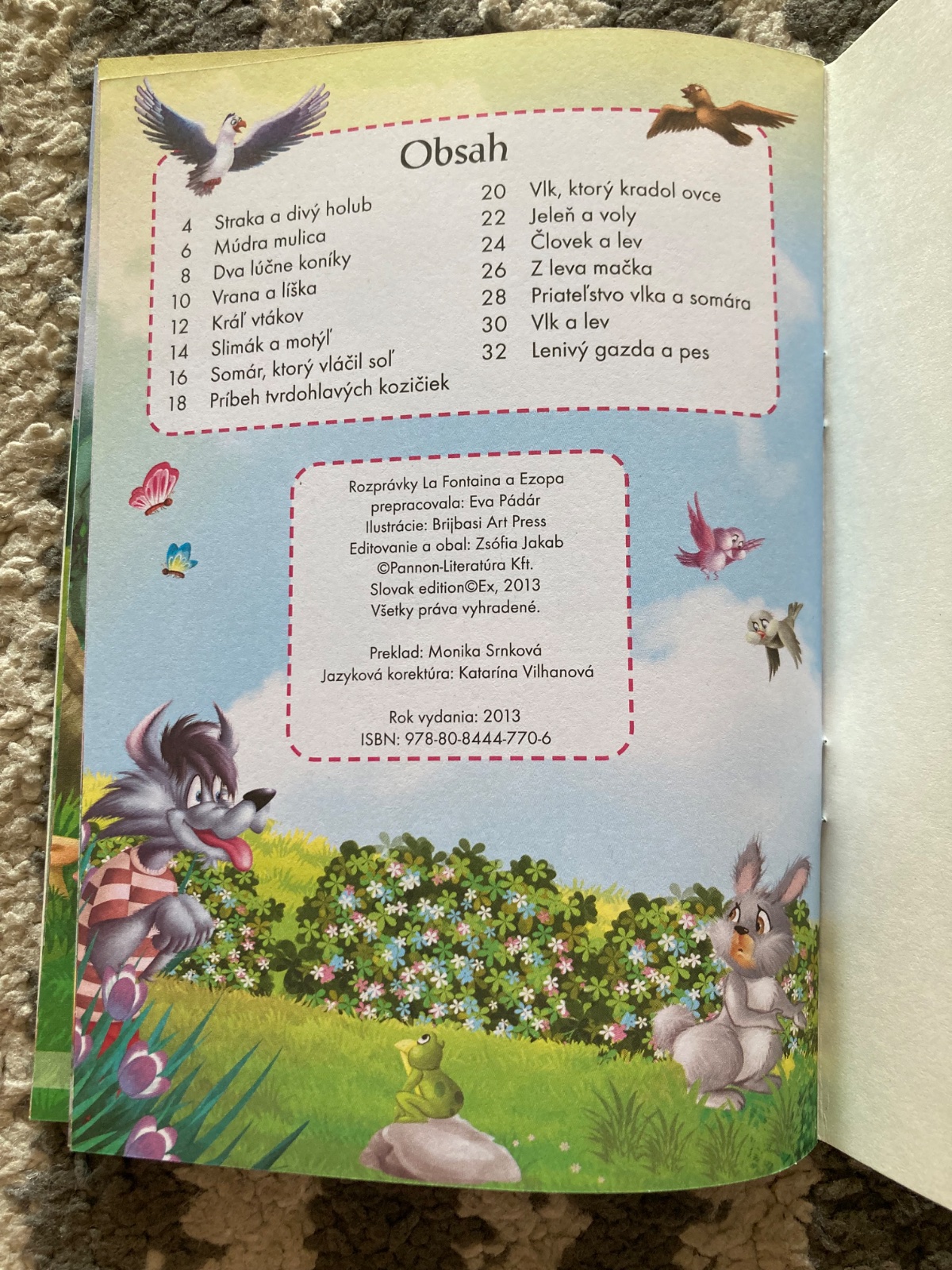 Obsah

4 Straka a divý holub
6 Múdra mulica
8 Dva lúčne koníky
10 Vrana a líška
12 Kráľ vtákov
14 Slimák a motýľ
16 Somár, ktorý vláčil soľ
18 Príbeh tvrdohlavých kozičiek

20 Vlk, ktorý kradol ovce
22 Jeleň a voly
24 Človek a lev
26 Z leva mačka
28 Priateľstvo vlka a somára
30 Vlk a lev
32 Lenivý gazda a pes

Rozprávky La Fontaina a Ezopa
prepracovala: Eva Pádár
Ilustrácie: Brijbasi Art Press
Editovanie a obal: Zsófia Jakab
©Pannon-Literatúra Kft.
Slovak edition©Ex, 2013
Všetky práva vyhradené.

Preklad: Monika Srnková
Jazyková korektúra: Katarína Vilhanová

Rok vydania: 2013
ISBN: 978-80-8444-770-6